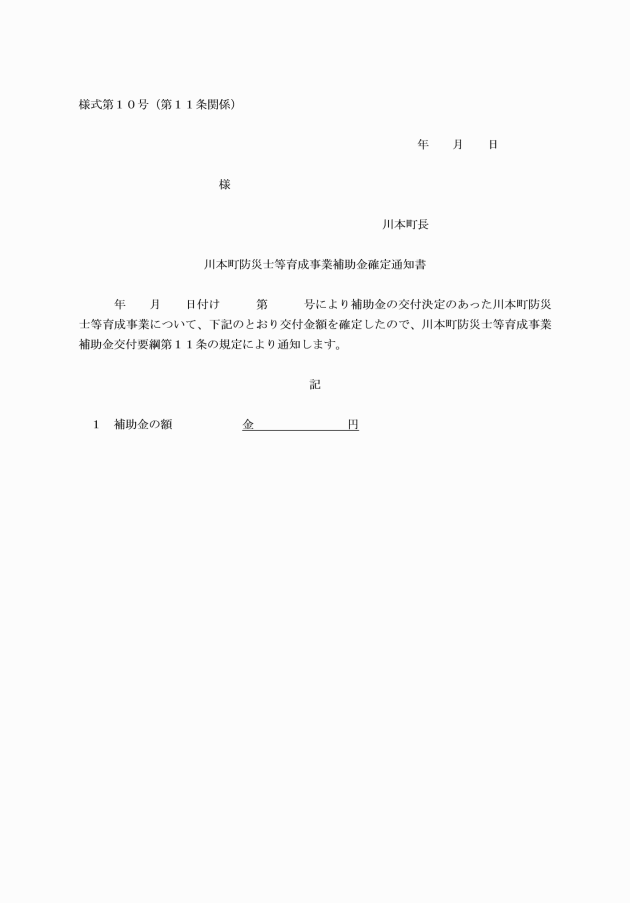 様式第１０号（第１１条関係）

年　　月　　日

様

川本町長

川本町防災士等育成事業補助金確定通知書

年　　月　　日付け　　　第　　　号により補助金の交付決定のあった川本町防災士等育成事業について、下記のとおり交付金額を確定したので、川本町防災士等育成事業補助金交付要綱第１１条の規定により通知します。

記

1　補助金の額　　　　　金　　　　　　　円